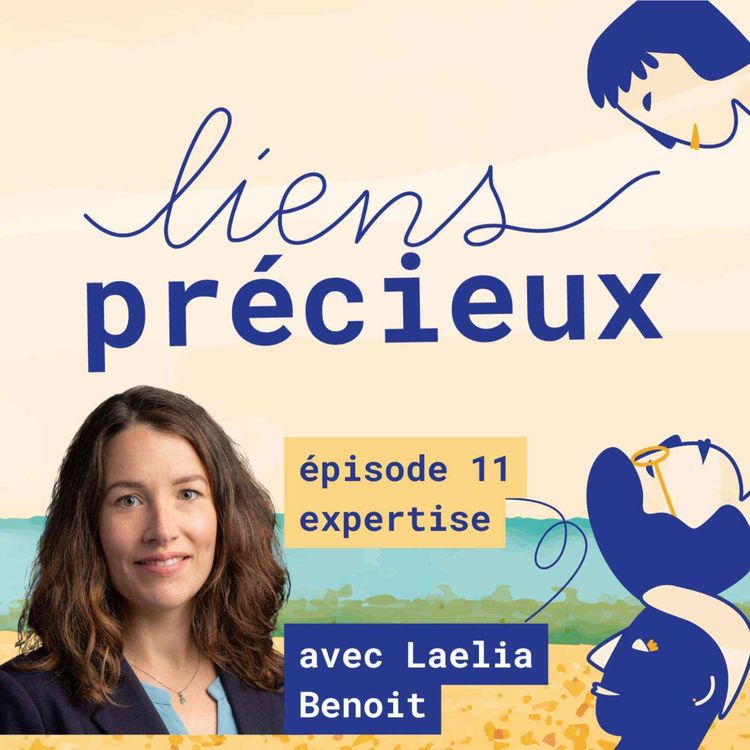 liens
précieux

épisode 11
expertise

avec Laelia
Benoit